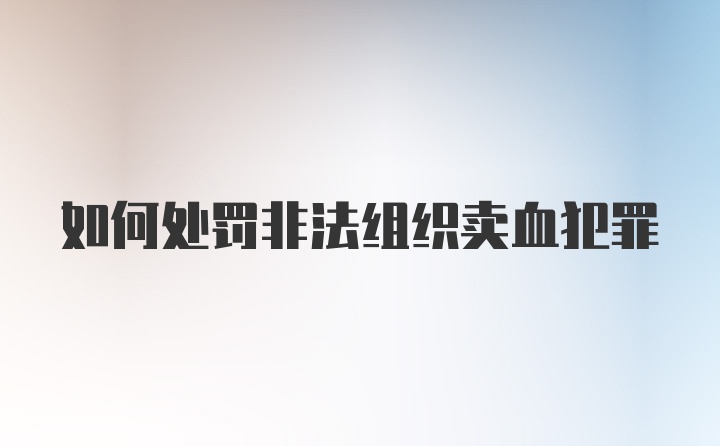 如何处罚非法组织卖血犯罪